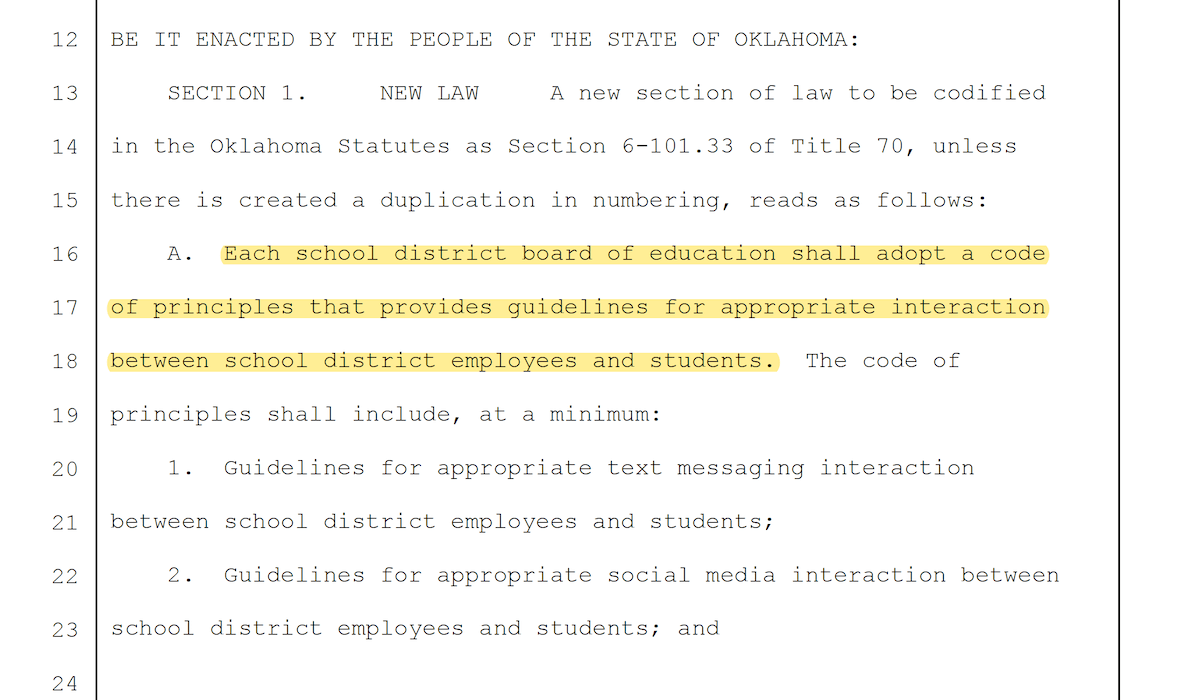 12 BE IT ENACTED BY THE PEOPLE OF THE STATE OF OKLAHOMA:

13 SECTION 1. NEW LAW A new section of law to be codified

14 in the Oklahoma Statutes as Section 6-101.33 of Title 70, unless

15 there is created a duplication in numbering, reads as follows:

16 A. Each school district board of education shall adopt a code

17 of principles that provides guidelines for appropriate interaction

18 between school district employees and students. The code of

19 principles shall include, at a minimum:

20 1. Guidelines for appropriate text messaging interaction

21 between school district employees and students;

22 2. Guidelines for appropriate social media interaction between

23 school district employees and students; and

24